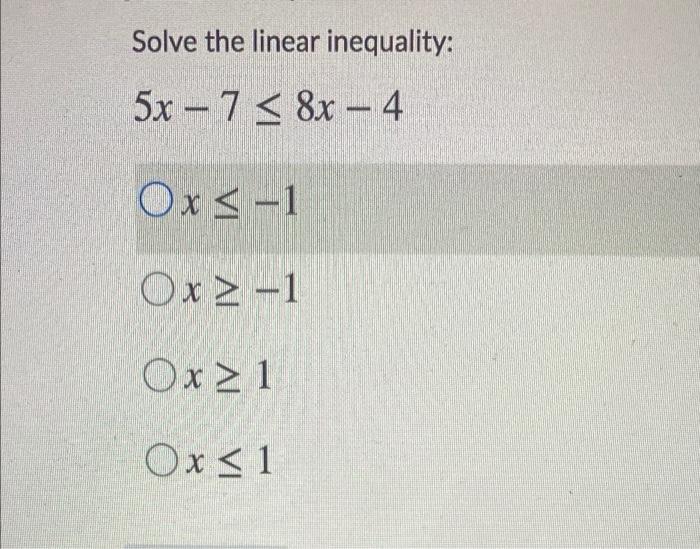 Solve the linear inequality:

$5x - 7 \leq 8x - 4$

○ $x \leq -1$

○ $x \geq -1$

○ $x \geq 1$

○ $x \leq 1$